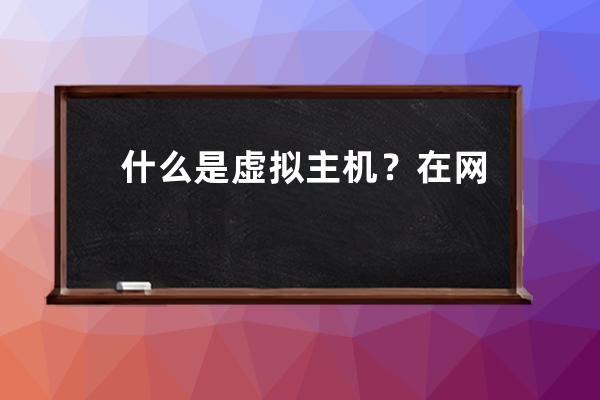 什么是虚拟主机？在网